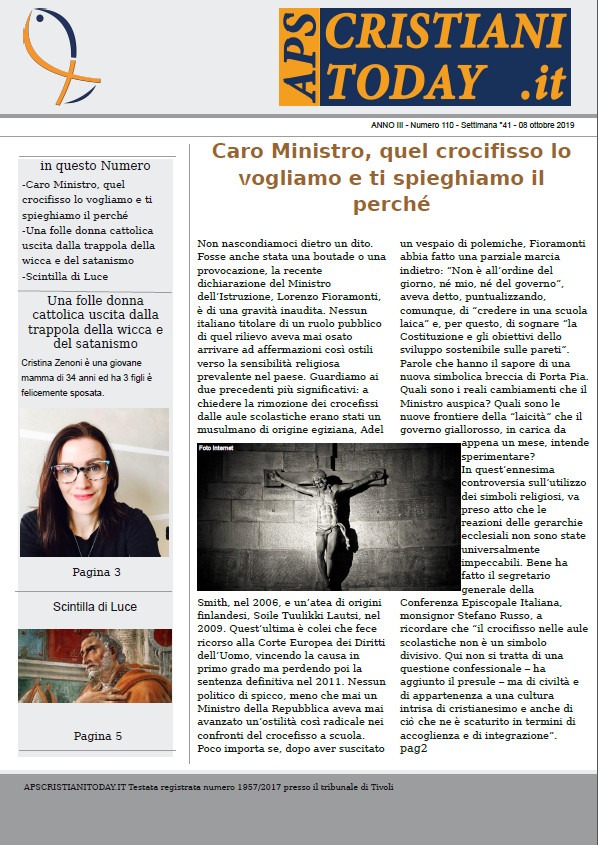 APS CRISTIANI TODAY .it

ANNO III - Numero 110 - Settimana °41 - 08 ottobre 2019

in questo Numero

-Caro Ministro, quel crocifisso lo vogliamo e ti spieghiamo il perché
-Una folle donna cattolica uscita dalla trappola della wicca e del satanismo
-Scintilla di Luce

Una folle donna cattolica uscita dalla trappola della wicca e del satanismo

Cristina Zenoni è una giovane mamma di 34 anni ed ha 3 figli è felicemente sposata.

Pagina 3

Scintilla di Luce

Pagina 5

Caro Ministro, quel crocifisso lo vogliamo e ti spieghiamo il perché

Non nascondiamoci dietro un dito. Fosse anche stata una boutade o una provocazione, la recente dichiarazione del Ministro dell'Istruzione, Lorenzo Fioramonti, è di una gravità inaudita. Nessun italiano titolare di un ruolo pubblico di quel rilievo aveva mai osato arrivare ad affermazioni così ostili verso la sensibilità religiosa prevalente nel paese. Guardiamo ai due precedenti più significativi: a chiedere la rimozione dei crocefissi dalle aule scolastiche erano stati un musulmano di origine egiziana, Adel

Foto Internet

Smith, nel 2006, e un'atea di origini finlandesi, Soile Tuulikki Lautsi, nel 2009. Quest'ultima è colei che fece ricorso alla Corte Europea dei Diritti dell'Uomo, vincendo la causa in primo grado ma perdendo poi la sentenza definitiva nel 2011. Nessun politico di spicco, meno che mai un Ministro della Repubblica aveva mai avanzato un'ostilità così radicale nei confronti del crocefisso a scuola. Poco importa se, dopo aver suscitato

un vespaio di polemiche, Fioramonti abbia fatto una parziale marcia indietro: "Non è all'ordine del giorno, né mio, né del governo", aveva detto, puntualizzando, comunque, di "credere in una scuola laica" e, per questo, di sognare "la Costituzione e gli obiettivi dello sviluppo sostenibile sulle pareti". Parole che hanno il sapore di una nuova simbolica breccia di Porta Pia. Quali sono i reali cambiamenti che il Ministro auspica? Quali sono le nuove frontiere della "laicità" che il governo giallorosso, in carica da appena un mese, intende sperimentare?
In quest'ennesima controversia sull'utilizzo dei simboli religiosi, va preso atto che le reazioni delle gerarchie ecclesiali non sono state universalmente impeccabili. Bene ha fatto il segretario generale della Conferenza Episcopale Italiana, monsignor Stefano Russo, a ricordare che "il crocifisso nelle aule scolastiche non è un simbolo divisivo. Qui non si tratta di una questione confessionale – ha aggiunto il presule – ma di civiltà e di appartenenza a una cultura intrisa di cristianesimo e anche di ciò che ne è scaturito in termini di accoglienza e di integrazione".
pag2

APSCRISTIANITODAY.IT Testata registrata numero 1957/2017 presso il tribunale di Tivoli